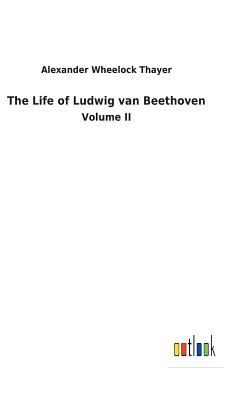 Alexander Wheelock Thayer

The Life of Ludwig van Beethoven
Volume II

outlook